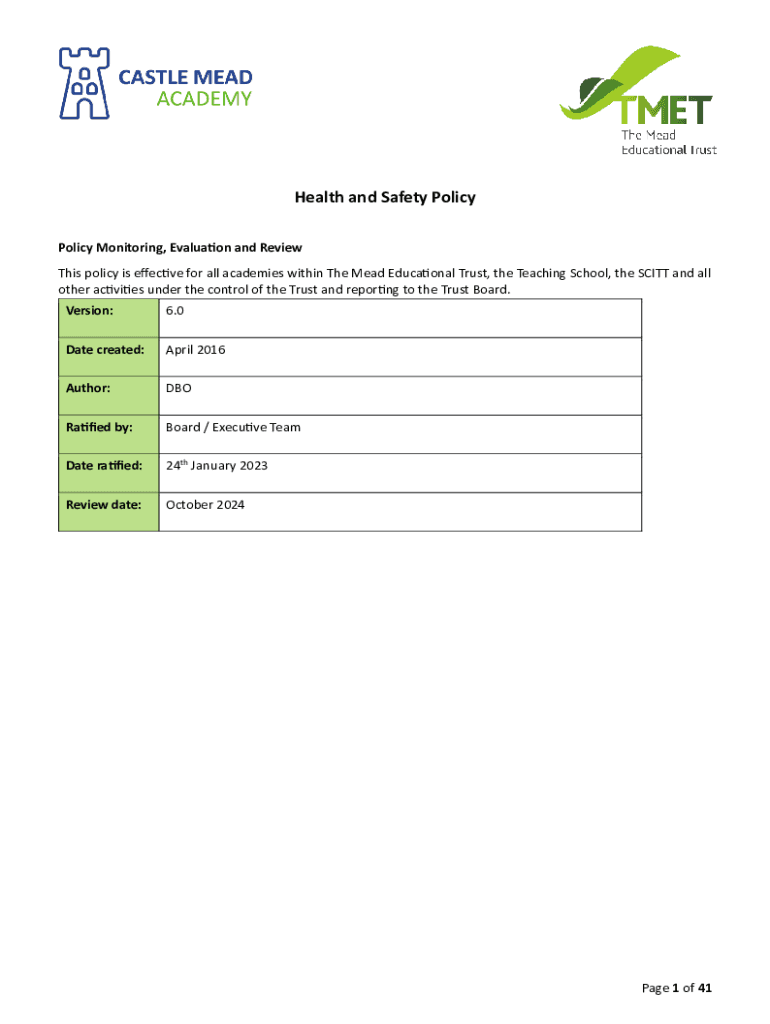 CASTLE MEAD
ACADEMY

TMET
The Mead
Educational Trust

Health and Safety Policy

Policy Monitoring, Evaluation and Review

This policy is effective for all academies within The Mead Educational Trust, the Teaching School, the SCITT and all other activities under the control of the Trust and reporting to the Trust Board.

| Version: | 6.0 |
|---|---|
| Date created: | April 2016 |
| Author: | DBO |
| Ratified by: | Board / Executive Team |
| Date ratified: | 24$^{th}$ January 2023 |
| Review date: | October 2024 |

Page 1 of 41